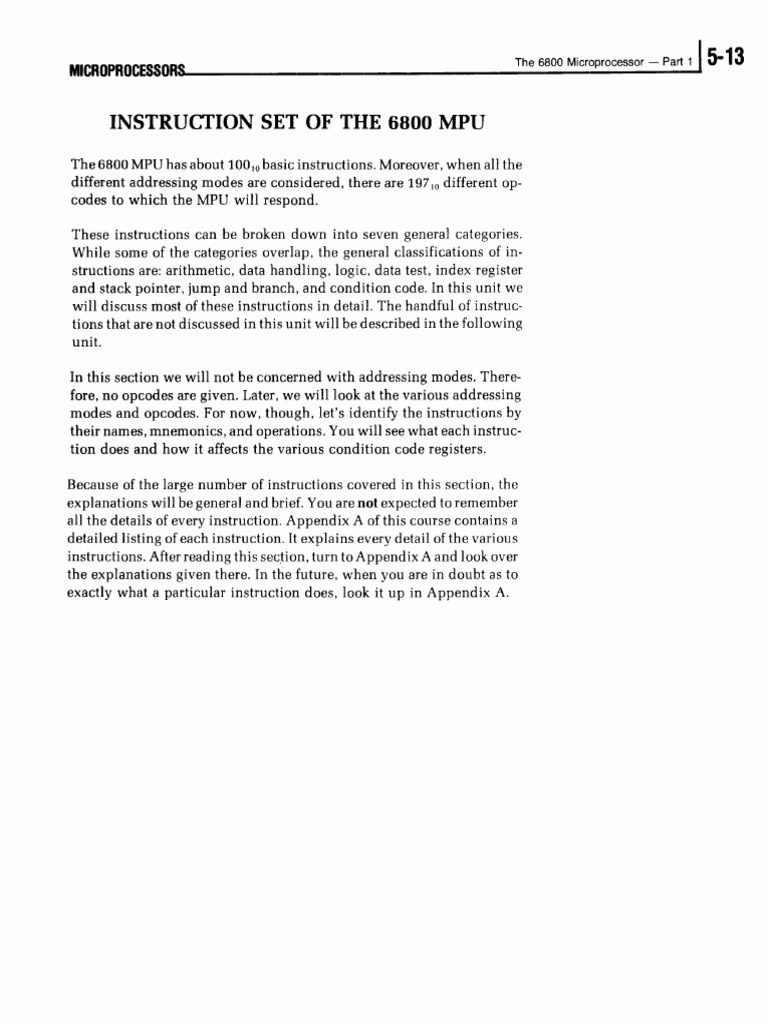 MICROPROCESSORS

The 6800 Microprocessor — Part 1

5-13

INSTRUCTION SET OF THE 6800 MPU

The 6800 MPU has about $100_{10}$ basic instructions. Moreover, when all the different addressing modes are considered, there are $197_{10}$ different opcodes to which the MPU will respond.

These instructions can be broken down into seven general categories. While some of the categories overlap, the general classifications of instructions are: arithmetic, data handling, logic, data test, index register and stack pointer, jump and branch, and condition code. In this unit we will discuss most of these instructions in detail. The handful of instructions that are not discussed in this unit will be described in the following unit.

In this section we will not be concerned with addressing modes. Therefore, no opcodes are given. Later, we will look at the various addressing modes and opcodes. For now, though, let's identify the instructions by their names, mnemonics, and operations. You will see what each instruction does and how it affects the various condition code registers.

Because of the large number of instructions covered in this section, the explanations will be general and brief. You are not expected to remember all the details of every instruction. Appendix A of this course contains a detailed listing of each instruction. It explains every detail of the various instructions. After reading this section, turn to Appendix A and look over the explanations given there. In the future, when you are in doubt as to exactly what a particular instruction does, look it up in Appendix A.